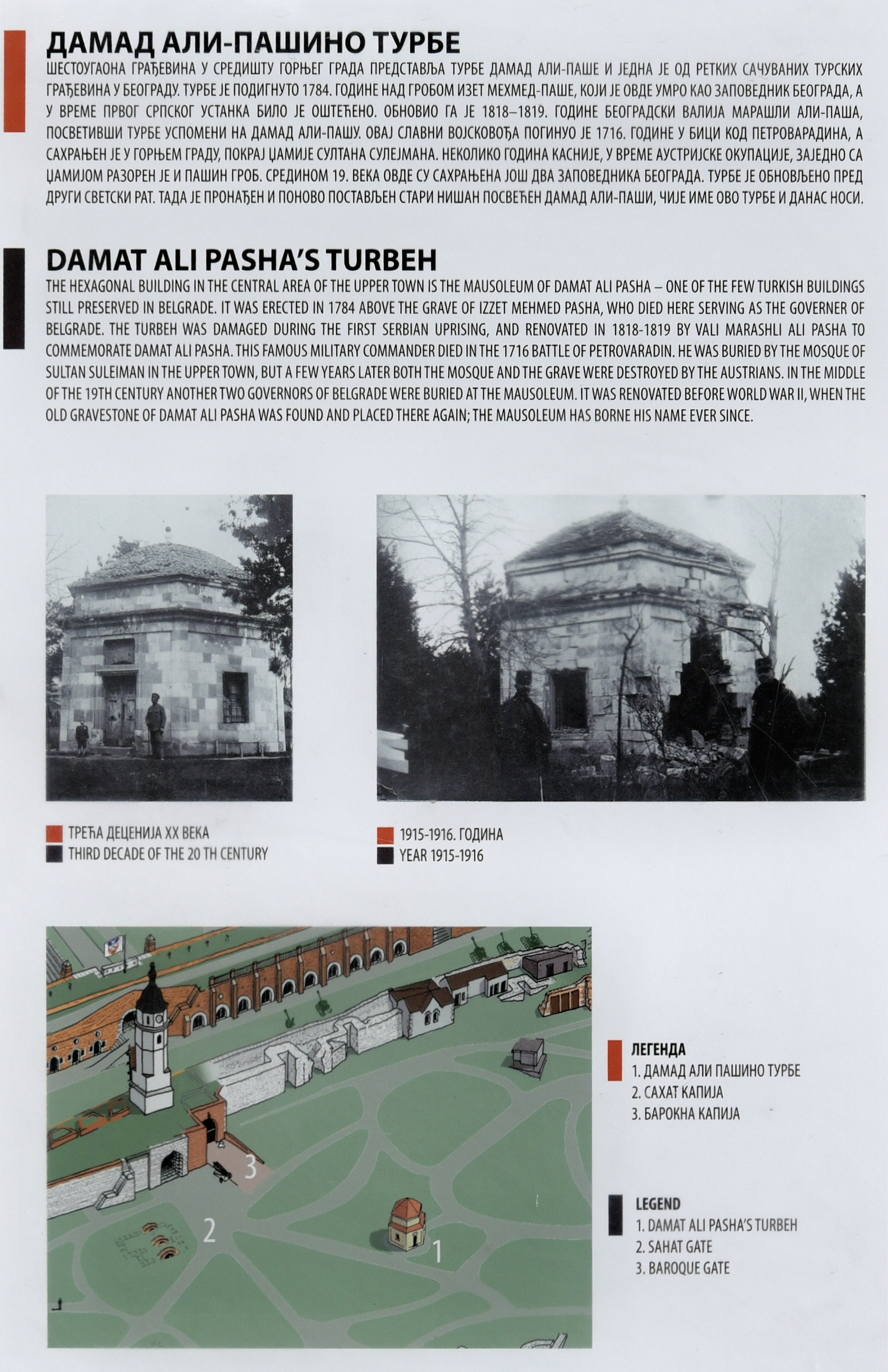 ДАМАД АЛИ-ПАШИНО ТУРБЕ

ШЕСТОУГАОНА ГРАЂЕВИНА У СРЕДИШТУ ГОРЊЕГ ГРАДА ПРЕДСТАВЉА ТУРБЕ ДАМАД АЛИ-ПАШЕ И ЈЕДНА ЈЕ ОД РЕТКИХ САЧУВАНИХ ТУРСКИХ ГРАЂЕВИНА У БЕОГРАДУ. ТУРБЕ ЈЕ ПОДИГНУТО 1784. ГОДИНЕ НАД ГРОБОМ ИЗЕТ МЕХМЕД-ПАШЕ, КОЈИ ЈЕ ОВДЕ УМРО КАО ЗАПОВЕДНИК БЕОГРАДА, А У ВРЕМЕ ПРВОГ СРПСКОГ УСТАНКА БИЛО ЈЕ ОШТЕЋЕНО. ОБНОВИО ГА ЈЕ 1818–1819. ГОДИНЕ БЕОГРАДСКИ ВАЛИЈА МАРАШЛИ АЛИ-ПАША, ПОСВЕТИВШИ ТУРБЕ УСПОМЕНИ НА ДАМАД АЛИ-ПАШУ. ОВАЈ СЛАВНИ ВОЈСКОВОЂА ПОГИНУО ЈЕ 1716. ГОДИНЕ У БИЦИ КОД ПЕТРОВАРАДИНА, А САХРАЊЕН ЈЕ У ГОРЊЕМ ГРАДУ, ПОКРАЈ ЏАМИЈЕ СУЛТАНА СУЛЕЈМАНА. НЕКОЛИКО ГОДИНА КАСНИЈЕ, У ВРЕМЕ АУСТРИЈСКЕ ОКУПАЦИЈЕ, ЗАЈЕДНО СА ЏАМИЈОМ РАЗОРЕН ЈЕ И ПАШИН ГРОБ. СРЕДИНОМ 19. ВЕКА ОВДЕ СУ САХРАЊЕНА ЈОШ ДВА ЗАПОВЕДНИКА БЕОГРАДА. ТУРБЕ ЈЕ ОБНОВЉЕНО ПРЕД ДРУГИ СВЕТСКИ РАТ. ТАДА ЈЕ ПРОНАЂЕН И ПОНОВО ПОСТАВЉЕН СТАРИ НИШАН ПОСВЕЋЕН ДАМАД АЛИ-ПАШИ, ЧИЈЕ ИМЕ ОВО ТУРБЕ И ДАНАС НОСИ.

DAMAT ALI PASHA'S TURBEH

THE HEXAGONAL BUILDING IN THE CENTRAL AREA OF THE UPPER TOWN IS THE MAUSOLEUM OF DAMAT ALI PASHA – ONE OF THE FEW TURKISH BUILDINGS STILL PRESERVED IN BELGRADE. IT WAS ERECTED IN 1784 ABOVE THE GRAVE OF IZZET MEHMED PASHA, WHO DIED HERE SERVING AS THE GOVERNER OF BELGRADE. THE TURBEH WAS DAMAGED DURING THE FIRST SERBIAN UPRISING, AND RENOVATED IN 1818-1819 BY VALI MARASHLI ALI PASHA TO COMMEMORATE DAMAT ALI PASHA. THIS FAMOUS MILITARY COMMANDER DIED IN THE 1716 BATTLE OF PETROVARADIN. HE WAS BURIED BY THE MOSQUE OF SULTAN SULEIMAN IN THE UPPER TOWN, BUT A FEW YEARS LATER BOTH THE MOSQUE AND THE GRAVE WERE DESTROYED BY THE AUSTRIANS. IN THE MIDDLE OF THE 19TH CENTURY ANOTHER TWO GOVERNORS OF BELGRADE WERE BURIED AT THE MAUSOLEUM. IT WAS RENOVATED BEFORE WORLD WAR II, WHEN THE OLD GRAVESTONE OF DAMAT ALI PASHA WAS FOUND AND PLACED THERE AGAIN; THE MAUSOLEUM HAS BORNE HIS NAME EVER SINCE.

ТРЕЋА ДЕЦЕНИЈА XX ВЕКА
THIRD DECADE OF THE 20 TH CENTURY

1915-1916. ГОДИНА
YEAR 1915-1916

3
2
1

ЛЕГЕНДА
1. ДАМАД АЛИ ПАШИНО ТУРБЕ
2. САХАТ КАПИЈА
3. БАРОКНА КАПИЈА

LEGEND
1. DAMAT ALI PASHA'S TURBEH
2. SAHAT GATE
3. BAROQUE GATE